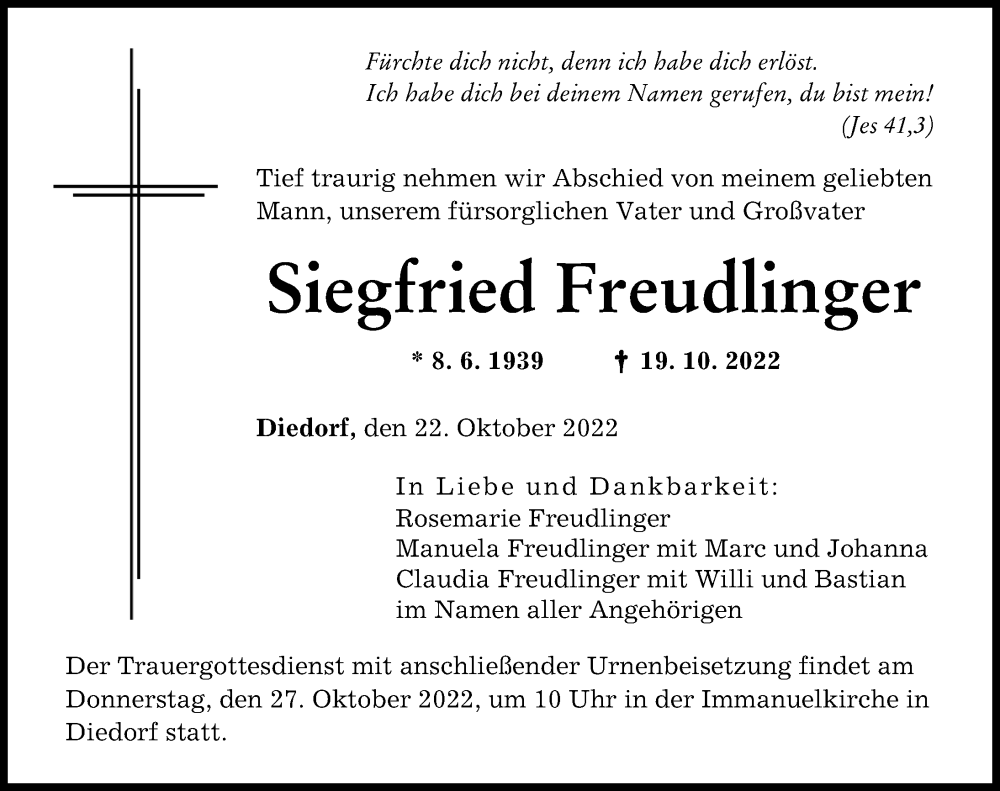 Fürchte dich nicht, denn ich habe dich erlöst.
Ich habe dich bei deinem Namen gerufen, du bist mein!
(Jes 41,3)

Tief traurig nehmen wir Abschied von meinem geliebten Mann, unserem fürsorglichen Vater und Großvater

Siegfried Freudlinger

* 8. 6. 1939 † 19. 10. 2022

Diedorf, den 22. Oktober 2022

In Liebe und Dankbarkeit:
Rosemarie Freudlinger
Manuela Freudlinger mit Marc und Johanna
Claudia Freudlinger mit Willi und Bastian
im Namen aller Angehörigen

Der Trauergottesdienst mit anschließender Urnenbeisetzung findet am Donnerstag, den 27. Oktober 2022, um 10 Uhr in der Immanuelkirche in Diedorf statt.